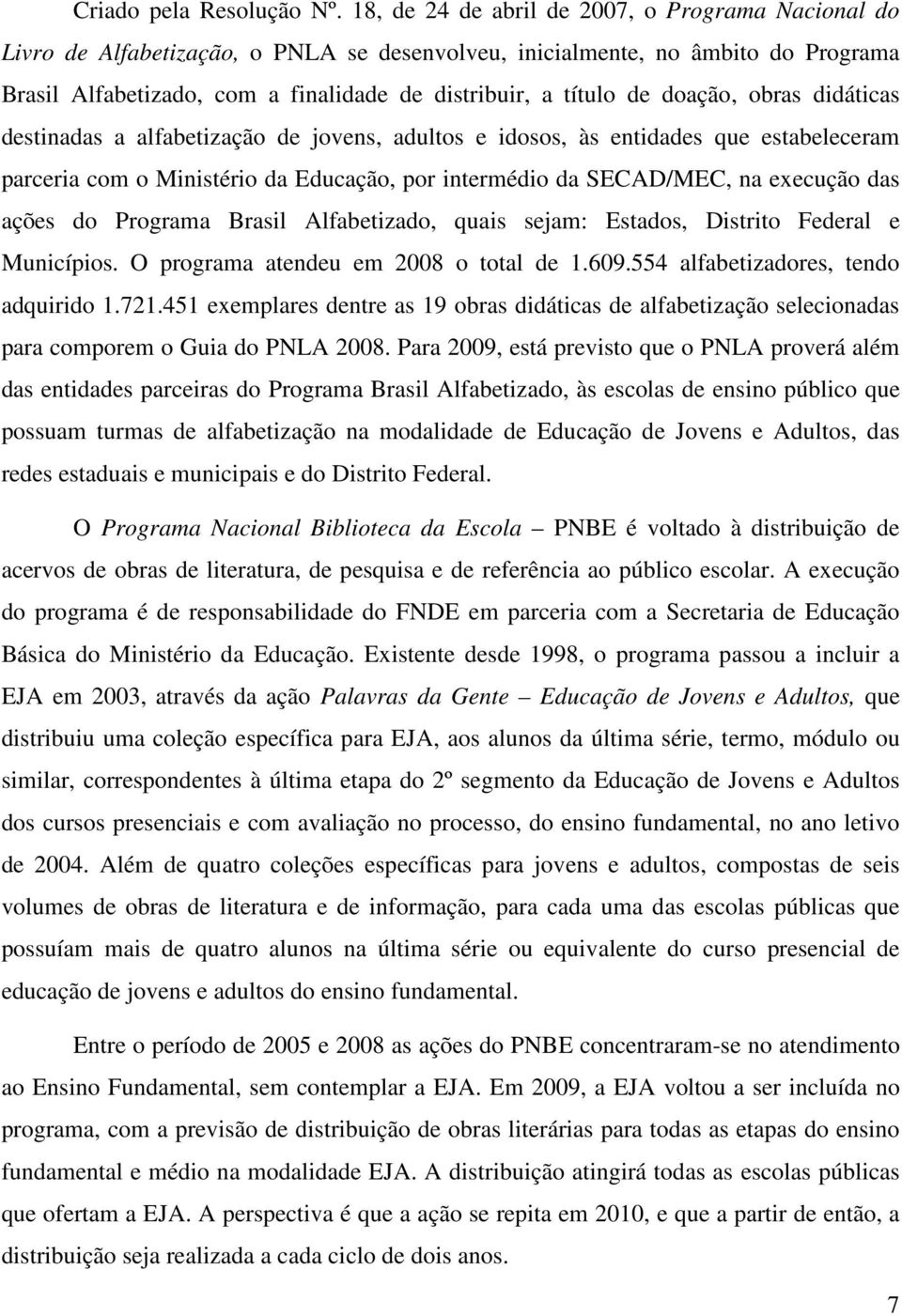 Criado pela Resolução Nº. 18, de 24 de abril de 2007, o Programa Nacional do Livro de Alfabetização, o PNLA se desenvolveu, inicialmente, no âmbito do Programa Brasil Alfabetizado, com a finalidade de distribuir, a título de doação, obras didáticas destinadas a alfabetização de jovens, adultos e idosos, às entidades que estabeleceram parceria com o Ministério da Educação, por intermédio da SECAD/MEC, na execução das ações do Programa Brasil Alfabetizado, quais sejam: Estados, Distrito Federal e Municípios. O programa atendeu em 2008 o total de 1.609.554 alfabetizadores, tendo adquirido 1.721.451 exemplares dentre as 19 obras didáticas de alfabetização selecionadas para comporem o Guia do PNLA 2008. Para 2009, está previsto que o PNLA proverá além das entidades parceiras do Programa Brasil Alfabetizado, às escolas de ensino público que possuam turmas de alfabetização na modalidade de Educação de Jovens e Adultos, das redes estaduais e municipais e do Distrito Federal.

O Programa Nacional Biblioteca da Escola – PNBE é voltado à distribuição de acervos de obras de literatura, de pesquisa e de referência ao público escolar. A execução do programa é de responsabilidade do FNDE em parceria com a Secretaria de Educação Básica do Ministério da Educação. Existente desde 1998, o programa passou a incluir a EJA em 2003, através da ação Palavras da Gente – Educação de Jovens e Adultos, que distribuiu uma coleção específica para EJA, aos alunos da última série, termo, módulo ou similar, correspondentes à última etapa do 2º segmento da Educação de Jovens e Adultos dos cursos presenciais e com avaliação no processo, do ensino fundamental, no ano letivo de 2004. Além de quatro coleções específicas para jovens e adultos, compostas de seis volumes de obras de literatura e de informação, para cada uma das escolas públicas que possuíam mais de quatro alunos na última série ou equivalente do curso presencial de educação de jovens e adultos do ensino fundamental.

Entre o período de 2005 e 2008 as ações do PNBE concentraram-se no atendimento ao Ensino Fundamental, sem contemplar a EJA. Em 2009, a EJA voltou a ser incluída no programa, com a previsão de distribuição de obras literárias para todas as etapas do ensino fundamental e médio na modalidade EJA. A distribuição atingirá todas as escolas públicas que ofertam a EJA. A perspectiva é que a ação se repita em 2010, e que a partir de então, a distribuição seja realizada a cada ciclo de dois anos.

7